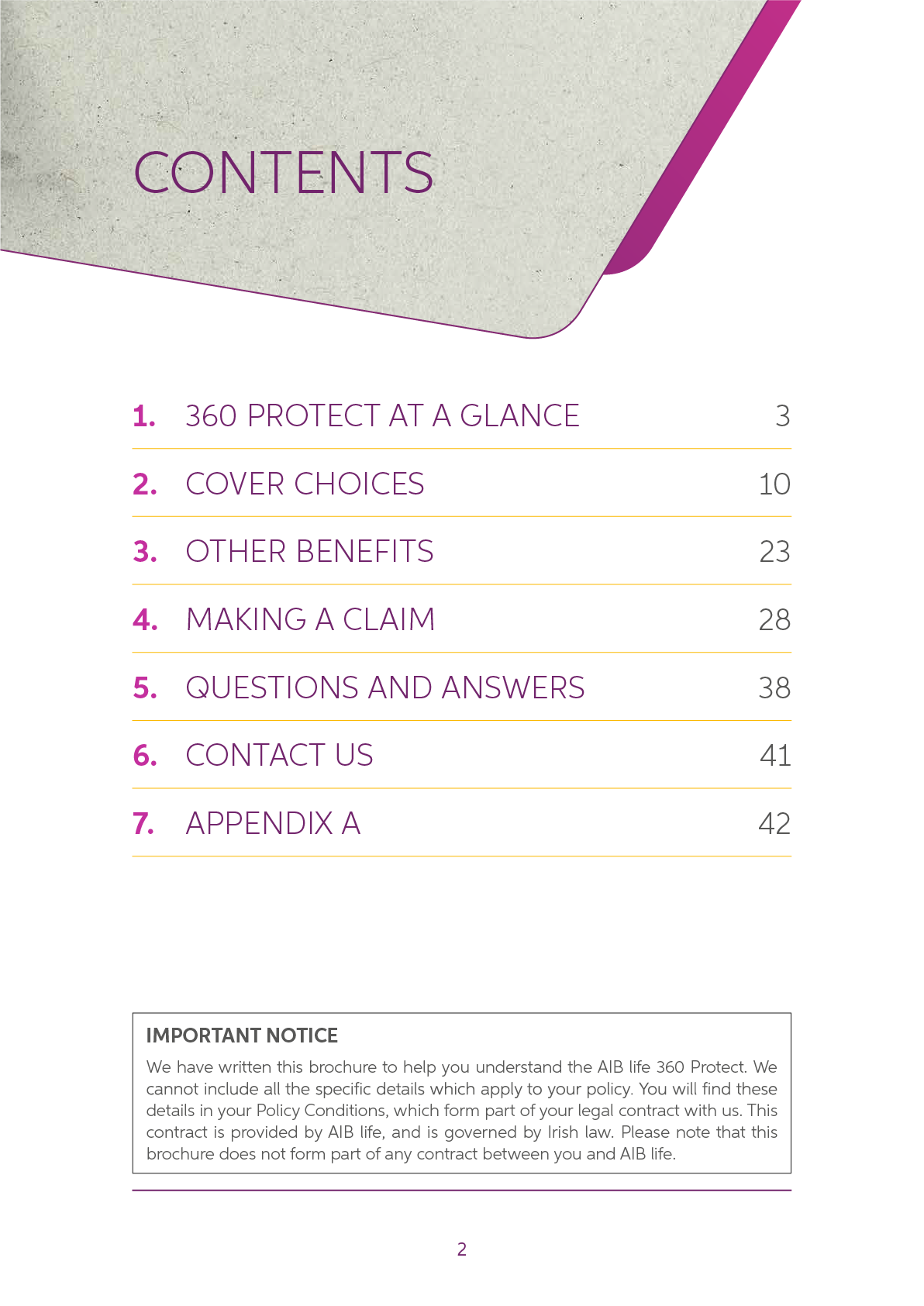 CONTENTS

1. 360 PROTECT AT A GLANCE 3

2. COVER CHOICES 10

3. OTHER BENEFITS 23

4. MAKING A CLAIM 28

5. QUESTIONS AND ANSWERS 38

6. CONTACT US 41

7. APPENDIX A 42

IMPORTANT NOTICE

We have written this brochure to help you understand the AIB life 360 Protect. We cannot include all the specific details which apply to your policy. You will find these details in your Policy Conditions, which form part of your legal contract with us. This contract is provided by AIB life, and is governed by Irish law. Please note that this brochure does not form part of any contract between you and AIB life.

2